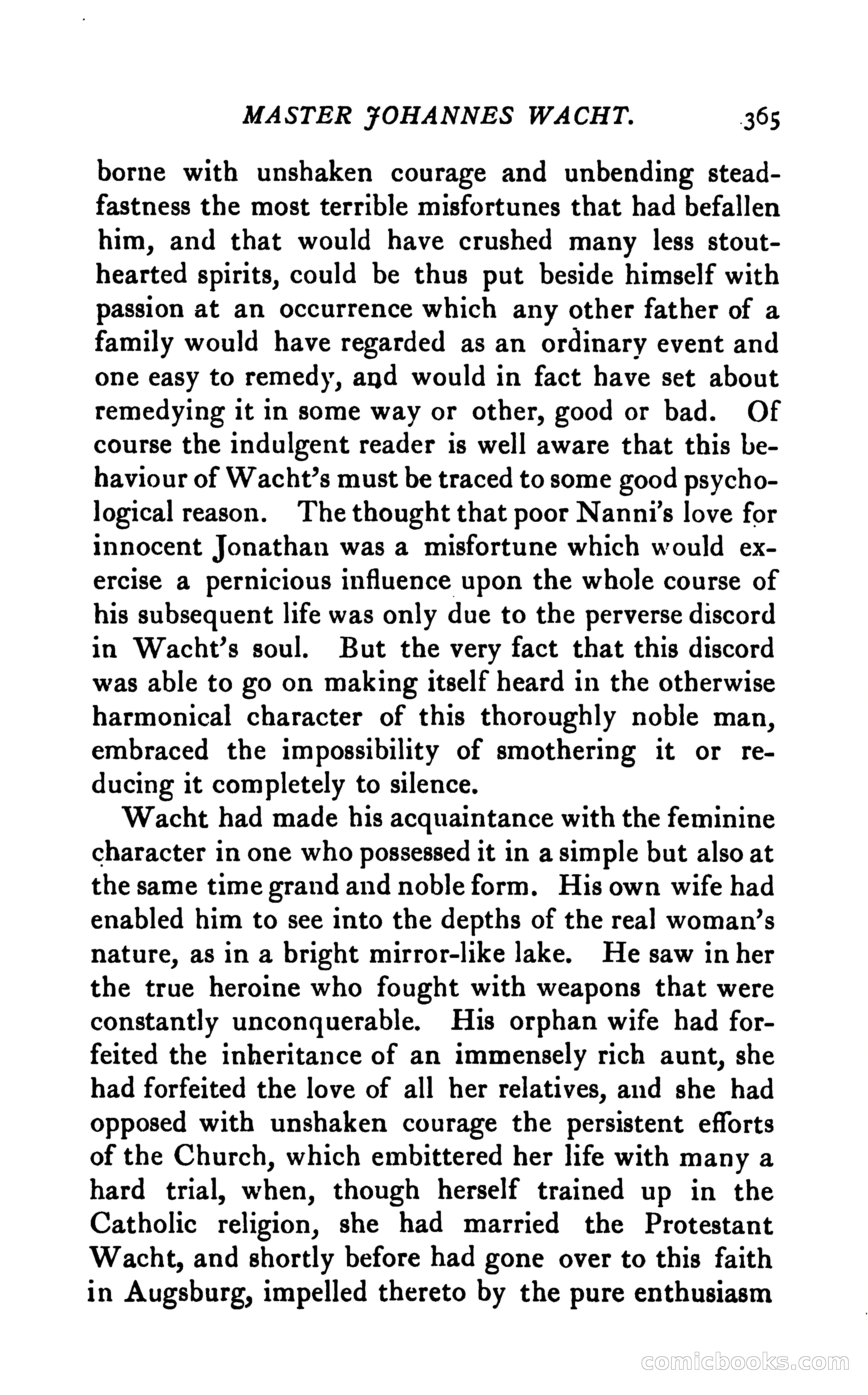 MASTER JOHANNES WACHT. 365

borne with unshaken courage and unbending steadfastness the most terrible misfortunes that had befallen him, and that would have crushed many less stout-hearted spirits, could be thus put beside himself with passion at an occurrence which any other father of a family would have regarded as an ordinary event and one easy to remedy, and would in fact have set about remedying it in some way or other, good or bad. Of course the indulgent reader is well aware that this behaviour of Wacht's must be traced to some good psychological reason. The thought that poor Nanni's love for innocent Jonathan was a misfortune which would exercise a pernicious influence upon the whole course of his subsequent life was only due to the perverse discord in Wacht's soul. But the very fact that this discord was able to go on making itself heard in the otherwise harmonical character of this thoroughly noble man, embraced the impossibility of smothering it or reducing it completely to silence.

Wacht had made his acquaintance with the feminine character in one who possessed it in a simple but also at the same time grand and noble form. His own wife had enabled him to see into the depths of the real woman's nature, as in a bright mirror-like lake. He saw in her the true heroine who fought with weapons that were constantly unconquerable. His orphan wife had forfeited the inheritance of an immensely rich aunt, she had forfeited the love of all her relatives, and she had opposed with unshaken courage the persistent efforts of the Church, which embittered her life with many a hard trial, when, though herself trained up in the Catholic religion, she had married the Protestant Wacht, and shortly before had gone over to this faith in Augsburg, impelled thereto by the pure enthusiasm

comicbooks.com